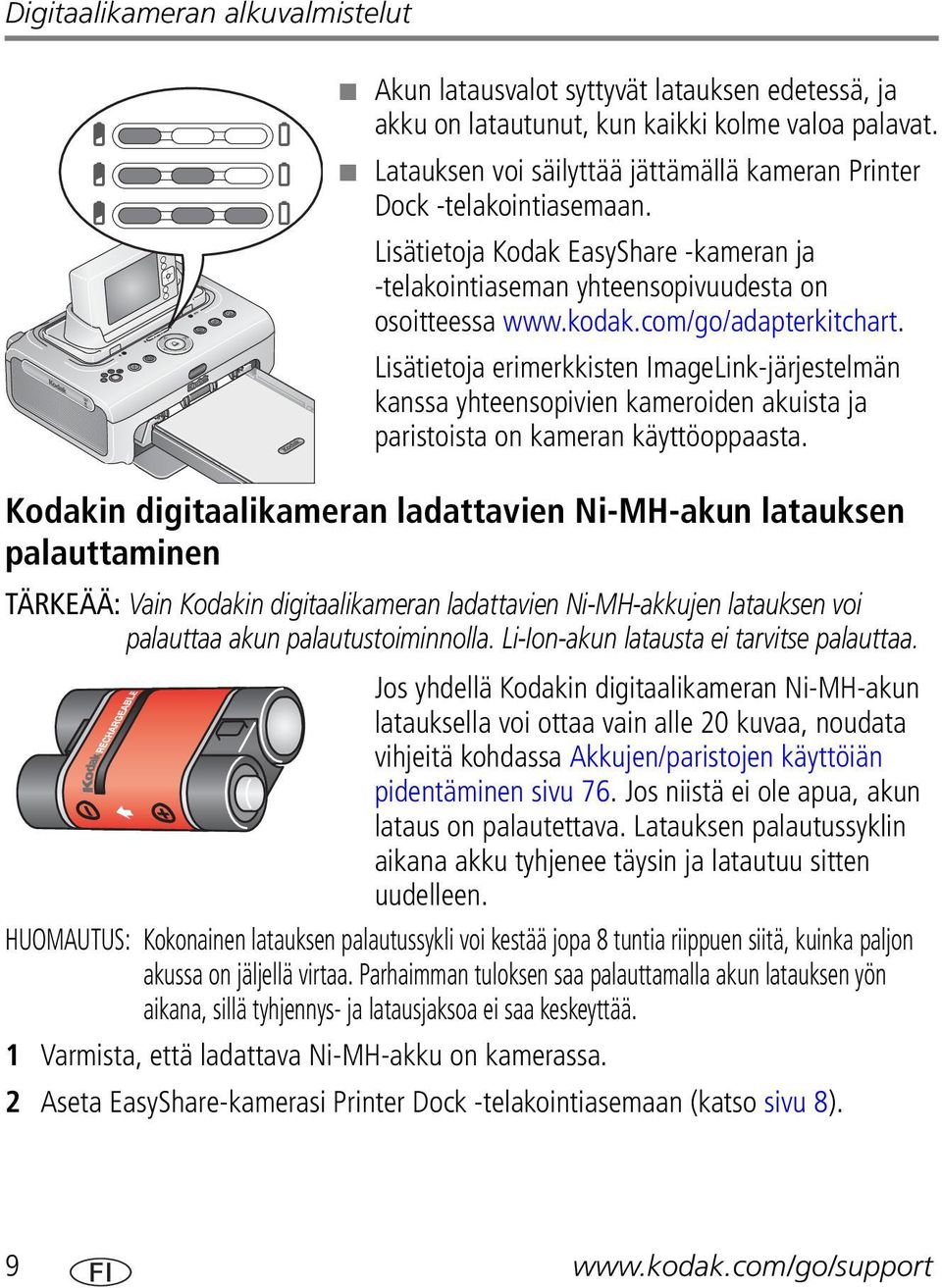 Digitaalikameran alkuvalmistelut

■ Akun latausvalot syttyvät latauksen edetessä, ja akku on latautunut, kun kaikki kolme valoa palavat.

■ Latauksen voi säilyttää jättämällä kameran Printer Dock -telakointiasemaan.

Lisätietoja Kodak EasyShare -kameran ja -telakointiaseman yhteensopivuudesta on osoitteessa www.kodak.com/go/adapterkitchart.

Lisätietoja erimerkkisten ImageLink-järjestelmän kanssa yhteensopivien kameroiden akuista ja paristoista on kameran käyttöoppaasta.

Kodak

Kodakin digitaalikameran ladattavien Ni-MH-akun latauksen palauttaminen

TÄRKEÄÄ: Vain Kodakin digitaalikameran ladattavien Ni-MH-akkujen latauksen voi palauttaa akun palautustoiminnolla. Li-Ion-akun latausta ei tarvitse palauttaa.

Kodak RECHARGEABLE

Jos yhdellä Kodakin digitaalikameran Ni-MH-akun latauksella voi ottaa vain alle 20 kuvaa, noudata vihjeitä kohdassa Akkujen/paristojen käyttöiän pidentäminen sivu 76. Jos niistä ei ole apua, akun lataus on palautettava. Latauksen palautussyklin aikana akku tyhjenee täysin ja latautuu sitten uudelleen.

HUOMAUTUS: Kokonainen latauksen palautussykli voi kestää jopa 8 tuntia riippuen siitä, kuinka paljon akussa on jäljellä virtaa. Parhaimman tuloksen saa palauttamalla akun latauksen yön aikana, sillä tyhjennys- ja latausjaksoa ei saa keskeyttää.

1 Varmista, että ladattava Ni-MH-akku on kamerassa.

2 Aseta EasyShare-kamerasi Printer Dock -telakointiasemaan (katso sivu 8).

9 FI www.kodak.com/go/support